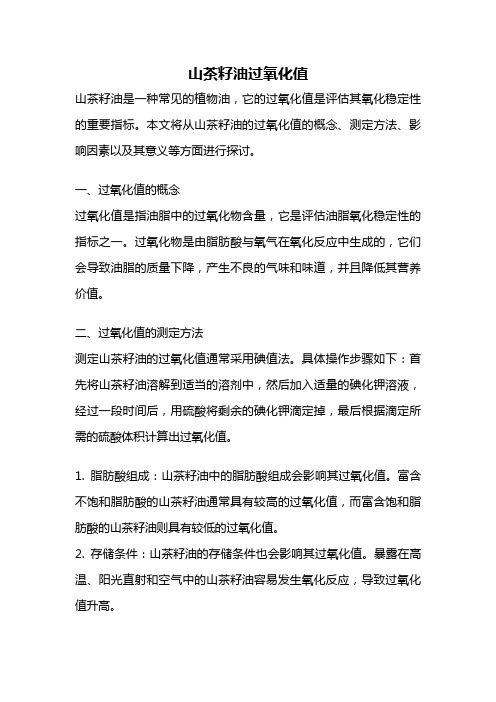 山茶籽油过氧化值

山茶籽油是一种常见的植物油，它的过氧化值是评估其氧化稳定性的重要指标。本文将从山茶籽油的过氧化值的概念、测定方法、影响因素以及其意义等方面进行探讨。

一、过氧化值的概念

过氧化值是指油脂中的过氧化物含量，它是评估油脂氧化稳定性的指标之一。过氧化物是由脂肪酸与氧气在氧化反应中生成的，它们会导致油脂的质量下降，产生不良的气味和味道，并且降低其营养价值。

二、过氧化值的测定方法

测定山茶籽油的过氧化值通常采用碘值法。具体操作步骤如下：首先将山茶籽油溶解到适当的溶剂中，然后加入适量的碘化钾溶液，经过一段时间后，用硫酸将剩余的碘化钾滴定掉，最后根据滴定所需的硫酸体积计算出过氧化值。

1. 脂肪酸组成：山茶籽油中的脂肪酸组成会影响其过氧化值。富含不饱和脂肪酸的山茶籽油通常具有较高的过氧化值，而富含饱和脂肪酸的山茶籽油则具有较低的过氧化值。

2. 存储条件：山茶籽油的存储条件也会影响其过氧化值。暴露在高温、阳光直射和空气中的山茶籽油容易发生氧化反应，导致过氧化值升高。